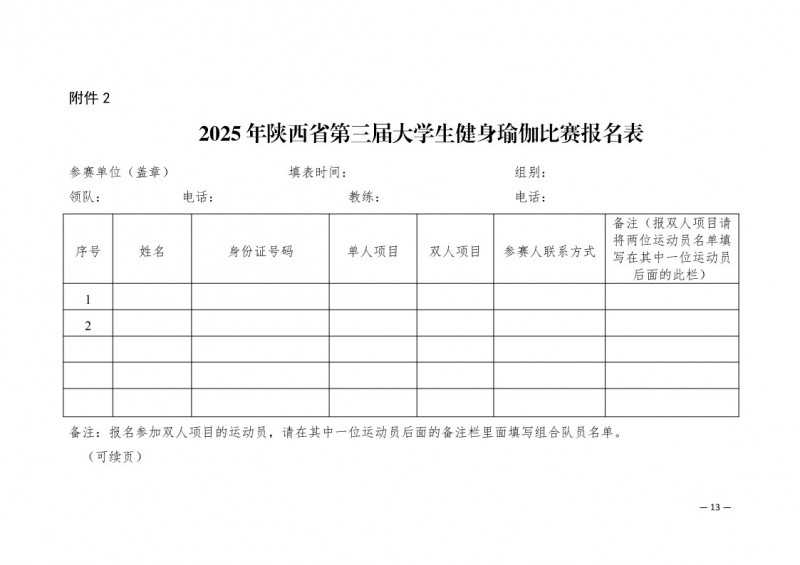 附件 2

2025 年陕西省第三届大学生健身瑜伽比赛报名表

参赛单位（盖章） 填表时间： 组别：

领队： 电话： 教练： 电话：

| 序号 | 姓名 | 身份证号码 | 单人项目 | 双人项目 | 参赛人联系方式 | 备注（报双人项目请将两位运动员名单填写在其中一位运动员后面的此栏） |
|---|---|---|---|---|---|---|
| 1 | | | | | | |
| 2 | | | | | | |
| | | | | | | |
| | | | | | | |
| | | | | | | |

备注：报名参加双人项目的运动员，请在其中一位运动员后面的备注栏里面填写组合队员名单。

（可续页）

— 13 —